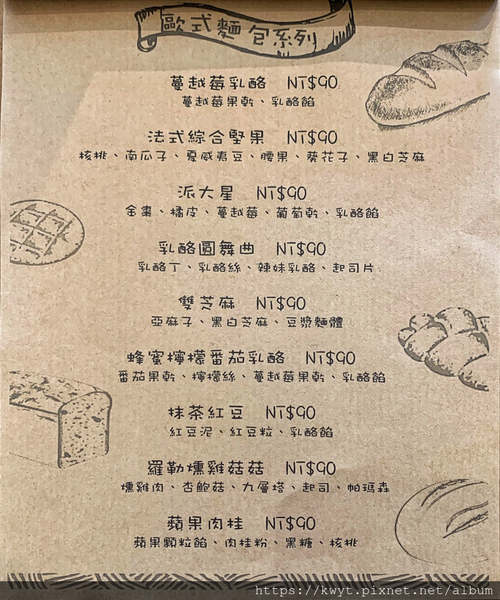 歐式麵包系列

蔓越莓乳酪 NT$90
蔓越莓果乾、乳酪餡

法式綜合堅果 NT$90
核桃、南瓜子、夏威夷豆、腰果、葵花子、黑白芝麻

派大星 NT$90
金棗、橘皮、蔓越莓、葡萄乾、乳酪餡

乳酪圓舞曲 NT$90
乳酪丁、乳酪絲、辣妹乳酪、起司片

雙芝麻 NT$90
亞麻子、黑白芝麻、豆漿麵體

蜂蜜檸檬番茄乳酪 NT$90
番茄果乾、檸檬絲、蔓越莓果乾、乳酪餡

抹茶紅豆 NT$90
紅豆泥、紅豆粒、乳酪餡

羅勒燻雞菇菇 NT$90
燻雞肉、杏鮑菇、九層塔、起司、帕瑪森

蘋果肉桂 NT$90
蘋果顆粒餡、肉桂粉、黑糖、核桃

https://kwyt.pixnet.net/album